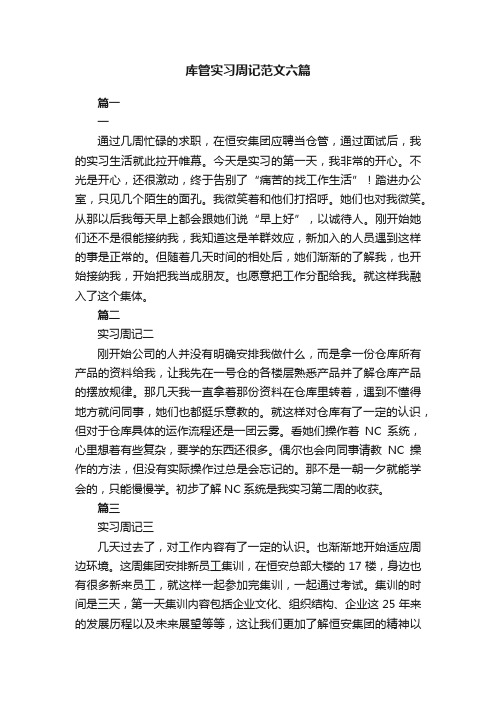 库管实习周记范文六篇

篇一

一

通过几周忙碌的求职，在恒安集团应聘当仓管，通过面试后，我的实习生活就此拉开帷幕。今天是实习的第一天，我非常的开心。不光是开心，还很激动，终于告别了“痛苦的找工作生活”！踏进办公室，只见几个陌生的面孔。我微笑着和他们打招呼。她们也对我微笑。从那以后我每天早上都会跟她们说“早上好”，以诚待人。刚开始她们还不是很能接纳我，我知道这是羊群效应，新加入的人员遇到这样的事是正常的。但随着几天时间的相处后，她们渐渐的了解我，也开始接纳我，开始把我当成朋友。也愿意把工作分配给我。就这样我融入了这个集体。

篇二

实习周记二

刚开始公司的人并没有明确安排我做什么，而是拿一份仓库所有产品的资料给我，让我先在一号仓的各楼层熟悉产品并了解仓库产品的摆放规律。那几天我一直拿着那份资料在仓库里转着，遇到不懂得地方就问同事，她们也都挺乐意教的。就这样对仓库有了一定的认识，但对于仓库具体的运作流程还是一团云雾。看她们操作着 NC 系统，心里想着有些复杂，要学的东西还很多。偶尔也会向同事请教 NC 操作的方法，但没有实际操作过总是会忘记的。那不是一朝一夕就能学会的，只能慢慢学。初步了解 NC 系统是我实习第二周的收获。

篇三

实习周记三

几天过去了，对工作内容有了一定的认识。也渐渐地开始适应周边环境。这周集团安排新员工集训，在恒安总部大楼的 17 楼，身边也有很多新来员工，就这样一起参加完集训，一起通过考试。集训的时间是三天，第一天集训内容包括企业文化、组织结构、企业这 25 年来的发展历程以及未来展望等等，这让我们更加了解恒安集团的精神以